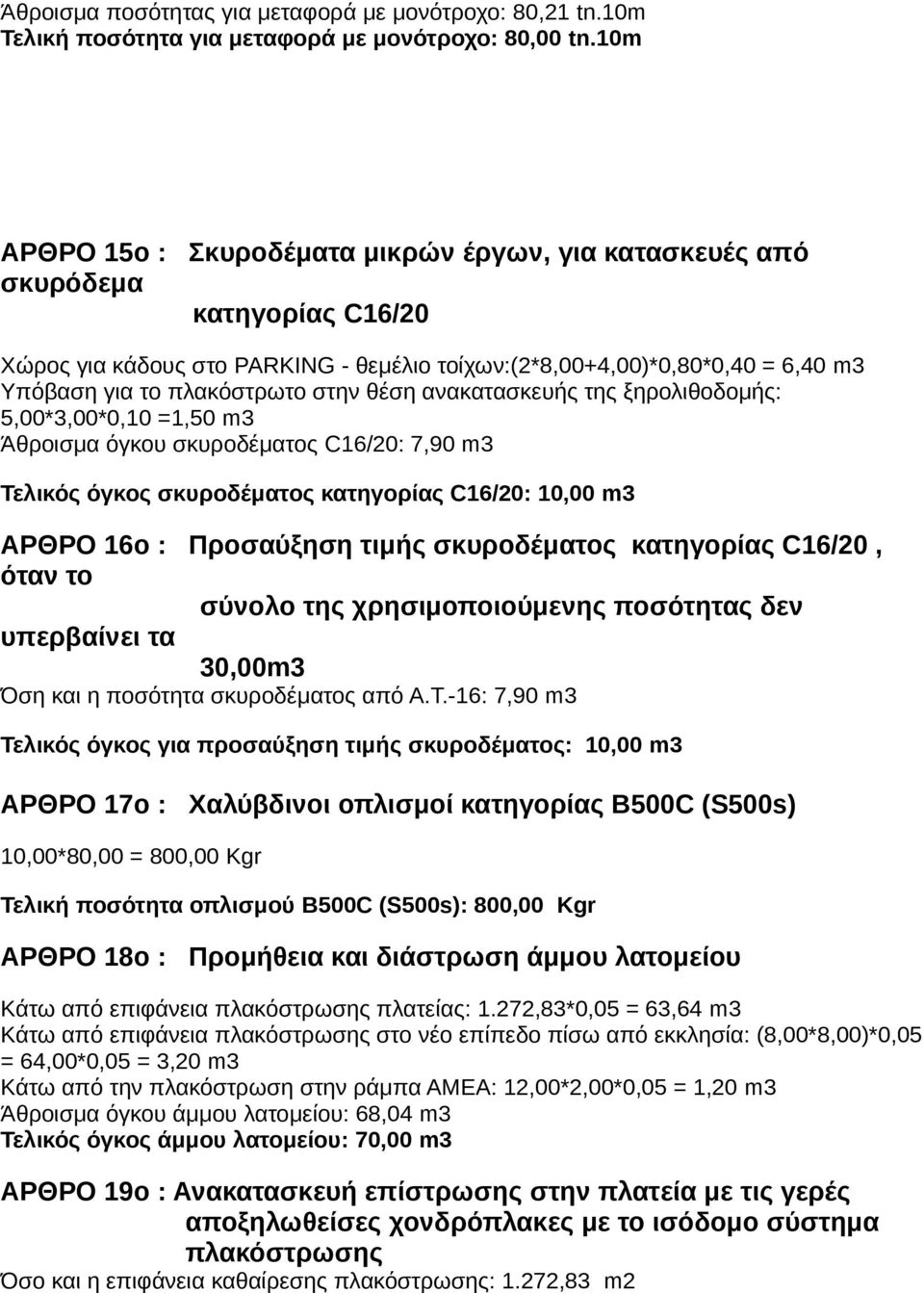 Άθροισμα ποσότητας για μεταφορά με μονότροχο: 80,21 tn.10m
Τελική ποσότητα για μεταφορά με μονότροχο: 80,00 tn.10m

ΑΡΘΡΟ 15ο : Σκυροδέματα μικρών έργων, για κατασκευές από σκυρόδεμα κατηγορίας C16/20

Χώρος για κάδους στο PARKING - θεμέλιο τοίχων:(2*8,00+4,00)*0,80*0,40 = 6,40 m3
Υπόβαση για το πλακόστρωτο στην θέση ανακατασκευής της ξηρολιθοδομής: 5,00*3,00*0,10 =1,50 m3
Άθροισμα όγκου σκυροδέματος C16/20: 7,90 m3

Τελικός όγκος σκυροδέματος κατηγορίας C16/20: 10,00 m3

ΑΡΘΡΟ 16ο : Προσαύξηση τιμής σκυροδέματος κατηγορίας C16/20 , όταν το σύνολο της χρησιμοποιούμενης ποσότητας δεν υπερβαίνει τα 30,00m3
Όση και η ποσότητα σκυροδέματος από Α.Τ.-16: 7,90 m3

Τελικός όγκος για προσαύξηση τιμής σκυροδέματος: 10,00 m3

ΑΡΘΡΟ 17ο : Χαλύβδινοι οπλισμοί κατηγορίας B500C (S500s)

10,00*80,00 = 800,00 Kgr

Τελική ποσότητα οπλισμού B500C (S500s): 800,00 Kgr

ΑΡΘΡΟ 18ο : Προμήθεια και διάστρωση άμμου λατομείου

Κάτω από επιφάνεια πλακόστρωσης πλατείας: 1.272,83*0,05 = 63,64 m3
Κάτω από επιφάνεια πλακόστρωσης στο νέο επίπεδο πίσω από εκκλησία: (8,00*8,00)*0,05 = 64,00*0,05 = 3,20 m3
Κάτω από την πλακόστρωση στην ράμπα ΑΜΕΑ: 12,00*2,00*0,05 = 1,20 m3
Άθροισμα όγκου άμμου λατομείου: 68,04 m3
Τελικός όγκος άμμου λατομείου: 70,00 m3

ΑΡΘΡΟ 19ο : Ανακατασκευή επίστρωσης στην πλατεία με τις γερές αποξηλωθείσες χονδρόπλακες με το ισόδομο σύστημα πλακόστρωσης
Όσο και η επιφάνεια καθαίρεσης πλακόστρωσης: 1.272,83 m2